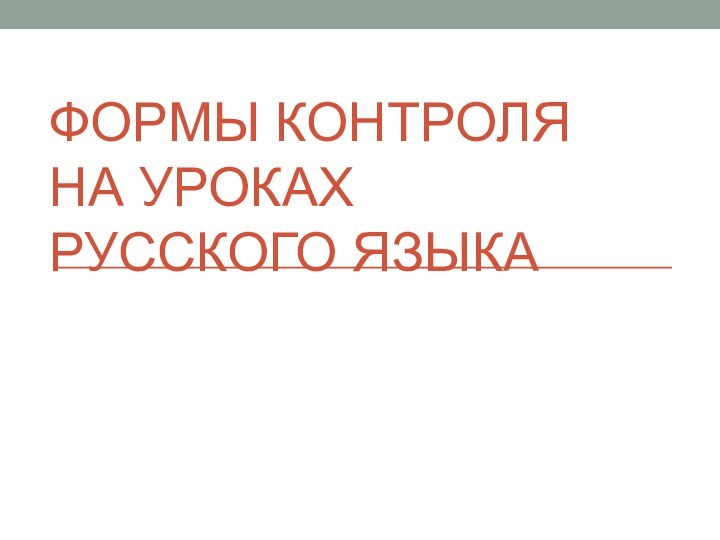 ФОРМЫ КОНТРОЛЯ НА УРОКАХ РУССКОГО ЯЗЫКА